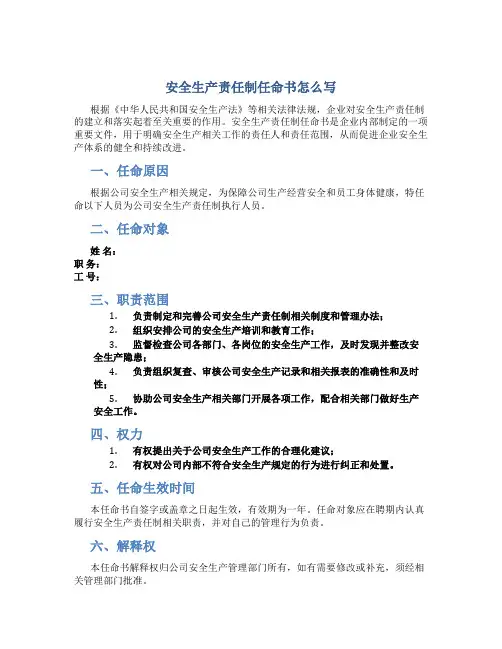 安全生产责任制任命书怎么写

根据《中华人民共和国安全生产法》等相关法律法规，企业对安全生产责任制的建立和落实起着至关重要的作用。安全生产责任制任命书是企业内部制定的一项重要文件，用于明确安全生产相关工作的责任人和责任范围，从而促进企业安全生产体系的健全和持续改进。

一、任命原因

根据公司安全生产相关规定，为保障公司生产经营安全和员工身体健康，特任命以下人员为公司安全生产责任制执行人员。

二、任命对象

姓 名：
职 务：
工 号：

三、职责范围

1. 负责制定和完善公司安全生产责任制相关制度和管理办法；
2. 组织安排公司的安全生产培训和教育工作；
3. 监督检查公司各部门、各岗位的安全生产工作，及时发现并整改安全生产隐患；
4. 负责组织复查、审核公司安全生产记录和相关报表的准确性和及时性；
5. 协助公司安全生产相关部门开展各项工作，配合相关部门做好生产安全工作。

四、权力

1. 有权提出关于公司安全生产工作的合理化建议；
2. 有权对公司内部不符合安全生产规定的行为进行纠正和处置。

五、任命生效时间

本任命书自签字或盖章之日起生效，有效期为一年。任命对象应在聘期内认真履行安全生产责任制相关职责，并对自己的管理行为负责。

六、解释权

本任命书解释权归公司安全生产管理部门所有，如有需要修改或补充，须经相关管理部门批准。